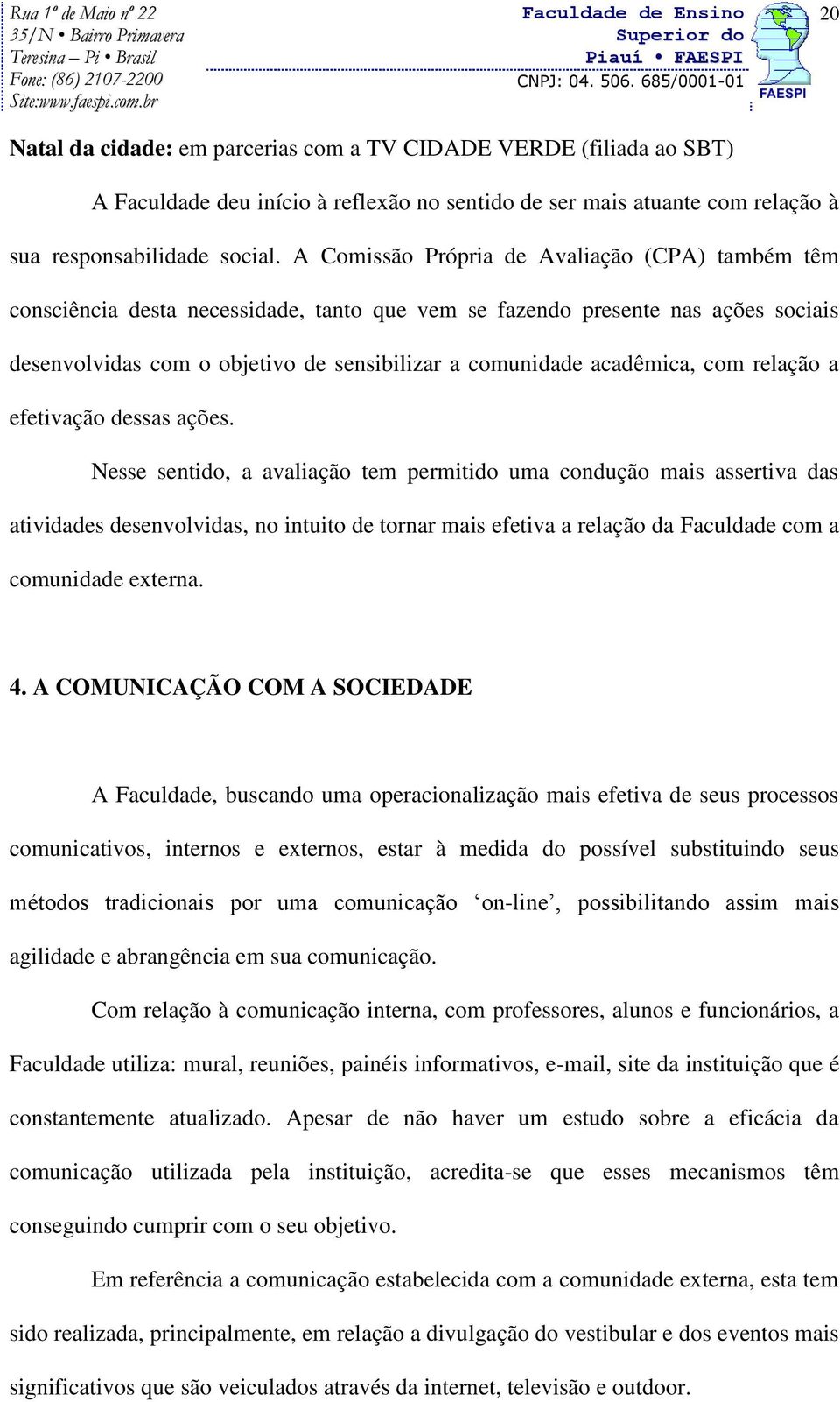 Rua 1º de Maio nº 22
35/N • Bairro Primavera
Teresina – Pi • Brasil
Fone: (86) 2107-2200
Site:www.faespi.com.br

Faculdade de Ensino Superior do Piauí • FAESPI
CNPJ: 04. 506. 685/0001-01

FAESPI

20

Natal da cidade: em parcerias com a TV CIDADE VERDE (filiada ao SBT)

A Faculdade deu início à reflexão no sentido de ser mais atuante com relação à sua responsabilidade social. A Comissão Própria de Avaliação (CPA) também têm consciência desta necessidade, tanto que vem se fazendo presente nas ações sociais desenvolvidas com o objetivo de sensibilizar a comunidade acadêmica, com relação a efetivação dessas ações.

Nesse sentido, a avaliação tem permitido uma condução mais assertiva das atividades desenvolvidas, no intuito de tornar mais efetiva a relação da Faculdade com a comunidade externa.

4. A COMUNICAÇÃO COM A SOCIEDADE

A Faculdade, buscando uma operacionalização mais efetiva de seus processos comunicativos, internos e externos, estar à medida do possível substituindo seus métodos tradicionais por uma comunicação ‘on-line’, possibilitando assim mais agilidade e abrangência em sua comunicação.

Com relação à comunicação interna, com professores, alunos e funcionários, a Faculdade utiliza: mural, reuniões, painéis informativos, e-mail, site da instituição que é constantemente atualizado. Apesar de não haver um estudo sobre a eficácia da comunicação utilizada pela instituição, acredita-se que esses mecanismos têm conseguindo cumprir com o seu objetivo.

Em referência a comunicação estabelecida com a comunidade externa, esta tem sido realizada, principalmente, em relação a divulgação do vestibular e dos eventos mais significativos que são veiculados através da internet, televisão e outdoor.